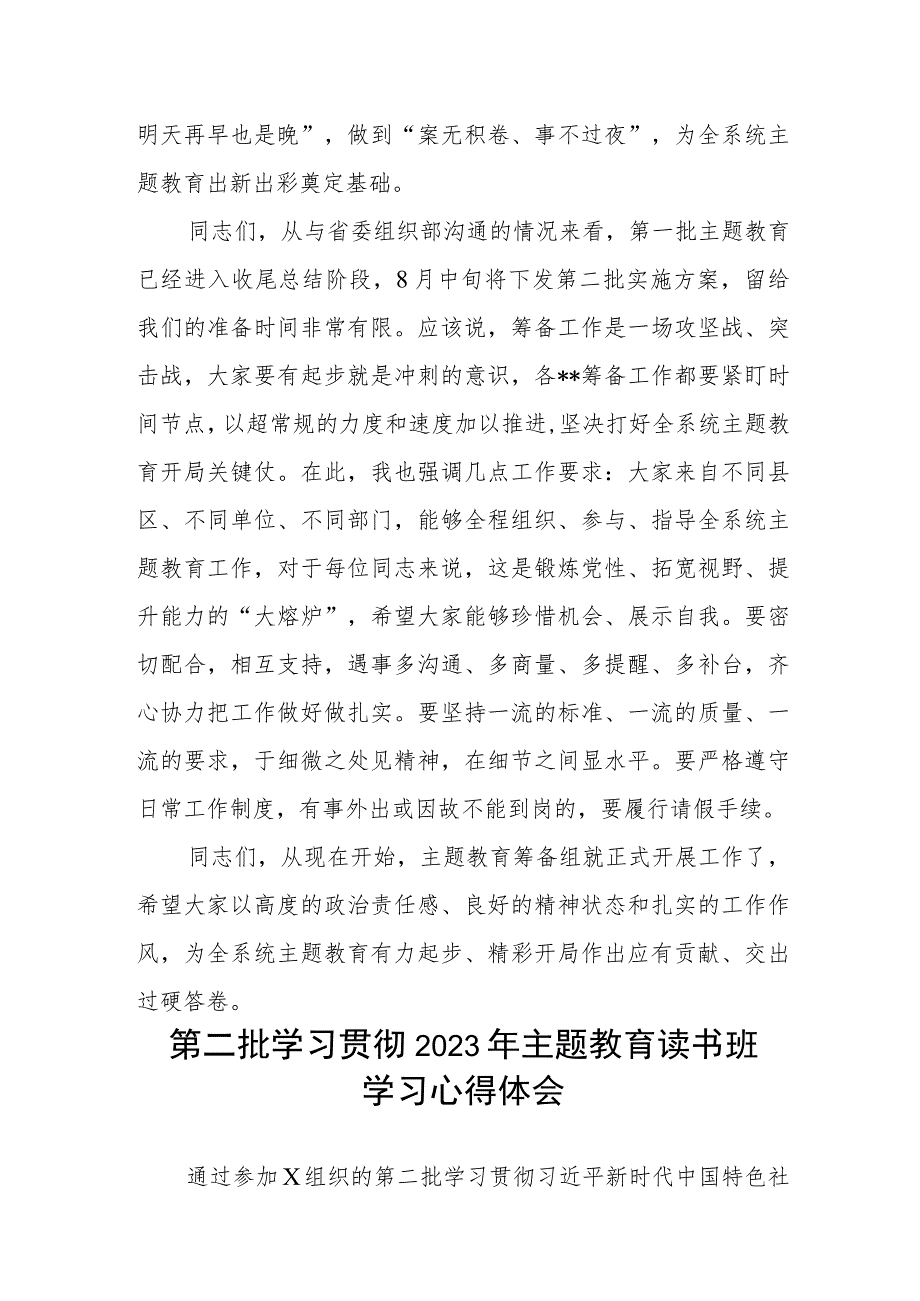 明天再早也是晚”，做到“案无积卷、事不过夜”，为全系统主题教育出新出彩奠定基础。

同志们，从与省委组织部沟通的情况来看，第一批主题教育已经进入收尾总结阶段，8月中旬将下发第二批实施方案，留给我们的准备时间非常有限。应该说，筹备工作是一场攻坚战、突击战，大家要有起步就是冲刺的意识，各**筹备工作都要紧盯时间节点，以超常规的力度和速度加以推进，坚决打好全系统主题教育开局关键仗。在此，我也强调几点工作要求：大家来自不同县区、不同单位、不同部门，能够全程组织、参与、指导全系统主题教育工作，对于每位同志来说，这是锻炼党性、拓宽视野、提升能力的“大熔炉”，希望大家能够珍惜机会、展示自我。要密切配合，相互支持，遇事多沟通、多商量、多提醒、多补台，齐心协力把工作做好做扎实。要坚持一流的标准、一流的质量、一流的要求，于细微之处见精神，在细节之间显水平。要严格遵守日常工作制度，有事外出或因故不能到岗的，要履行请假手续。

同志们，从现在开始，主题教育筹备组就正式开展工作了，希望大家以高度的政治责任感、良好的精神状态和扎实的工作作风，为全系统主题教育有力起步、精彩开局作出应有贡献、交出过硬答卷。

第二批学习贯彻2023年主题教育读书班学习心得体会

通过参加X组织的第二批学习贯彻习近平新时代中国特色社